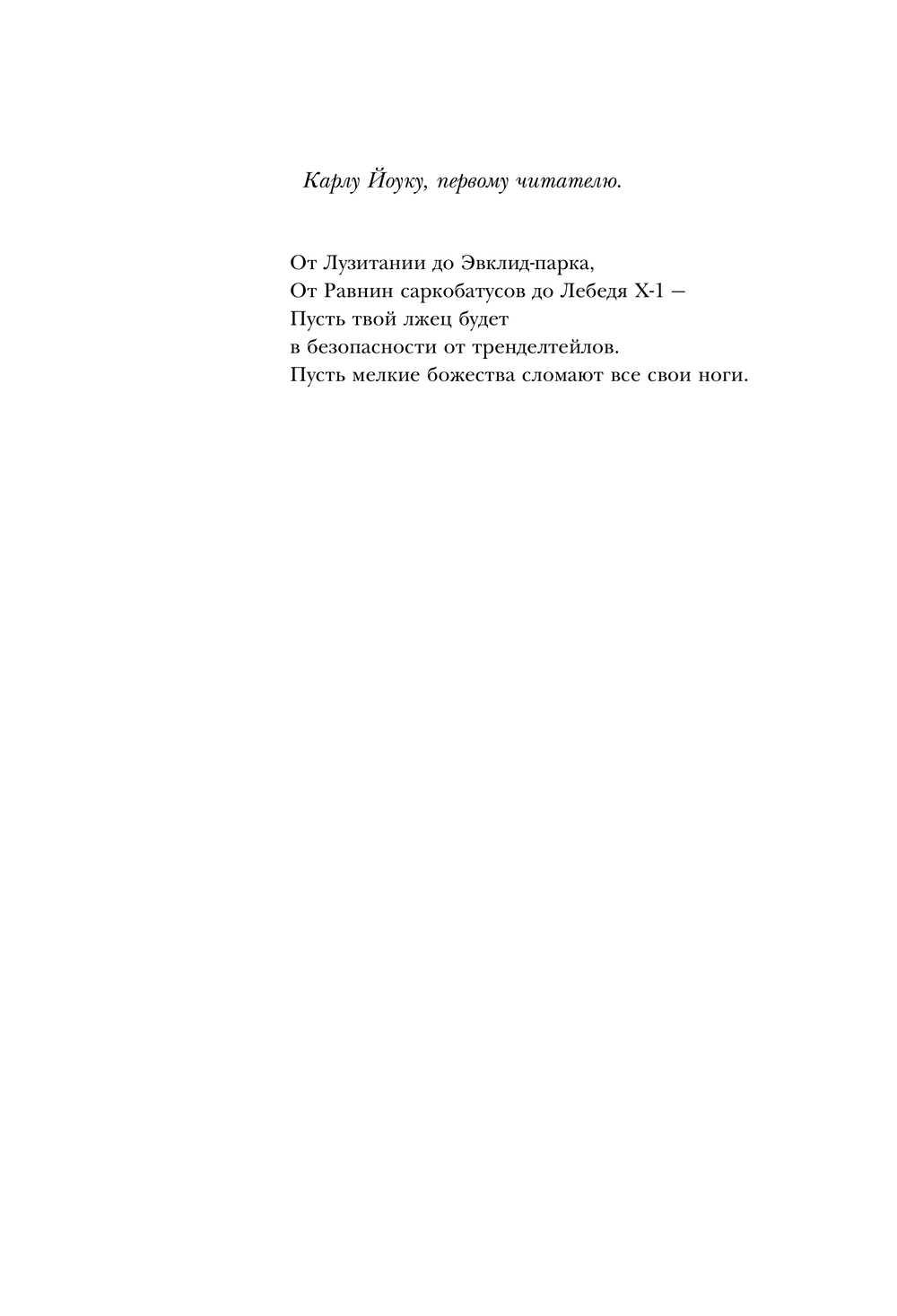 Карлу Йоуку, первому читателю.

От Лузитании до Эвклид-парка,
От Равнин саркобатусов до Лебедя X-1 —
Пусть твой лжец будет
в безопасности от тренделтейлов.
Пусть мелкие божества сломают все свои ноги.